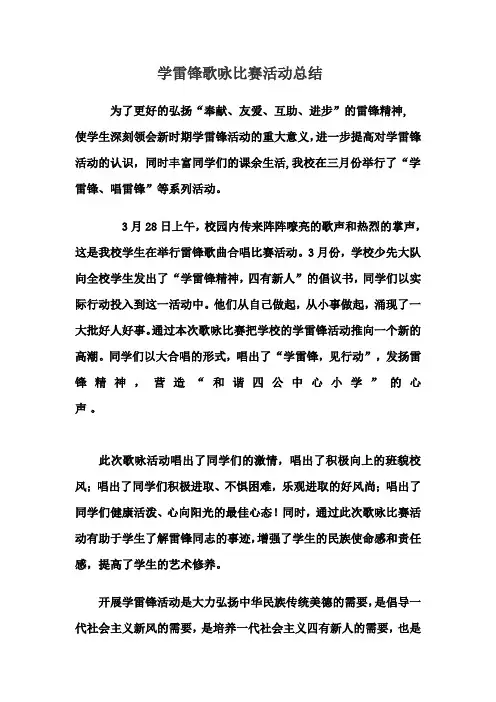 学雷锋歌咏比赛活动总结

为了更好的弘扬“奉献、友爱、互助、进步”的雷锋精神，使学生深刻领会新时期学雷锋活动的重大意义，进一步提高对学雷锋活动的认识，同时丰富同学们的课余生活，我校在三月份举行了“学雷锋、唱雷锋”等系列活动。

3月28日上午，校园内传来阵阵嘹亮的歌声和热烈的掌声，这是我校学生在举行雷锋歌曲合唱比赛活动。3月份，学校少先大队向全校学生发出了“学雷锋精神，四有新人”的倡议书，同学们以实际行动投入到这一活动中。他们从自己做起，从小事做起，涌现了一大批好人好事。通过本次歌咏比赛把学校的学雷锋活动推向一个新的高潮。同学们以大合唱的形式，唱出了“学雷锋，见行动”，发扬雷锋精神，营造“和谐四公中心小学”的心声。

此次歌咏活动唱出了同学们的激情，唱出了积极向上的班貌校风；唱出了同学们积极进取、不惧困难，乐观进取的好风尚；唱出了同学们健康活泼、心向阳光的最佳心态！同时，通过此次歌咏比赛活动有助于学生了解雷锋同志的事迹，增强了学生的民族使命感和责任感，提高了学生的艺术修养。

开展学雷锋活动是大力弘扬中华民族传统美德的需要，是倡导一代社会主义新风的需要，是培养一代社会主义四有新人的需要，也是